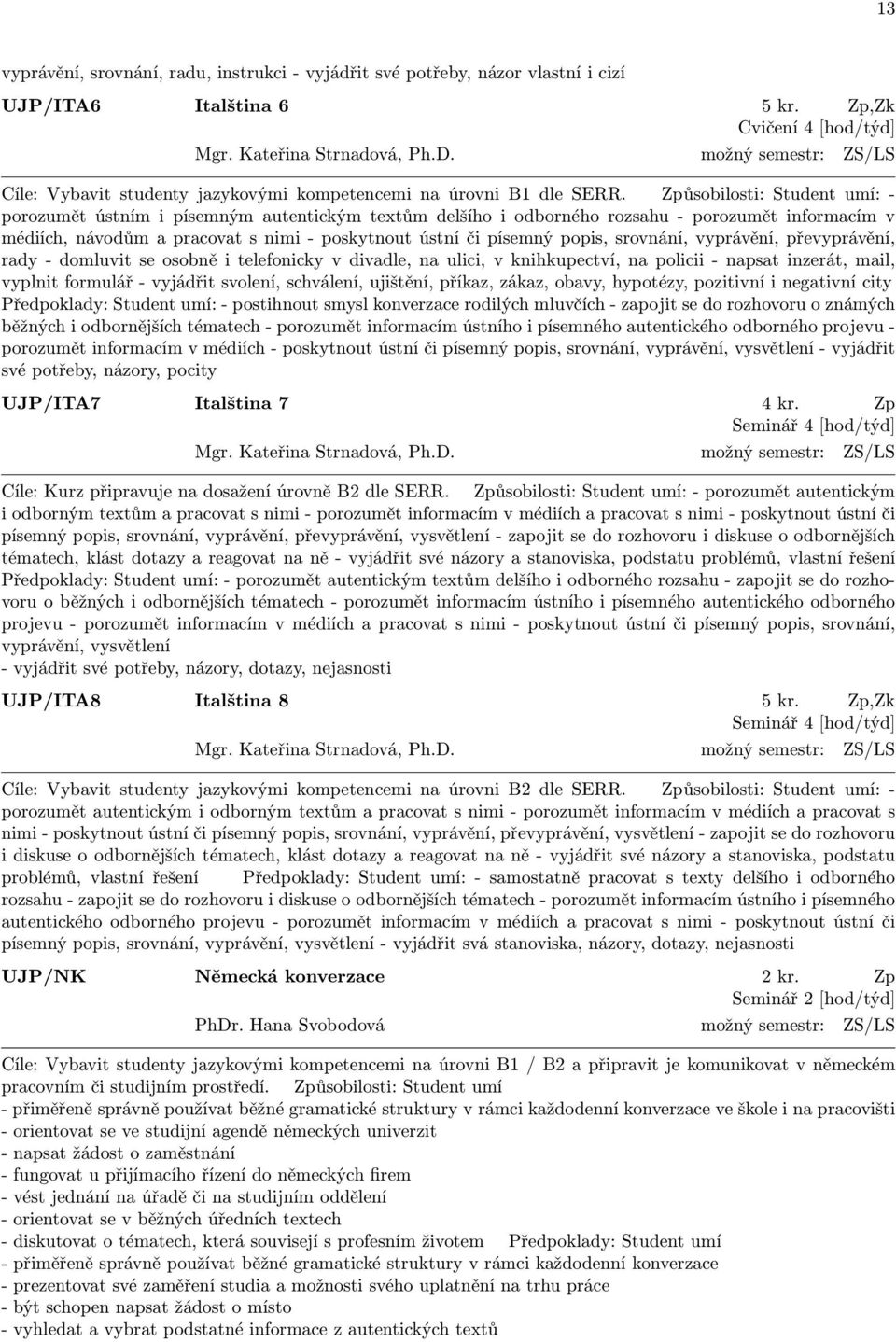 13

vyprávění, srovnání, radu, instrukci - vyjádřit své potřeby, názor vlastní i cizí

UJP/ITA6 Italština 6 5 kr. Zp,Zk
Cvičení 4 [hod/týd]
Mgr. Kateřina Strnadová, Ph.D. možný semestr: ZS/LS

Cíle: Vybavit studenty jazykovými kompetencemi na úrovni B1 dle SERR. Způsobilosti: Student umí: - porozumět ústním i písemným autentickým textům delšího i odborného rozsahu - porozumět informacím v médiích, návodům a pracovat s nimi - poskytnout ústní či písemný popis, srovnání, vyprávění, převyprávění, rady - domluvit se osobně i telefonicky v divadle, na ulici, v knihkupectví, na policii - napsat inzerát, mail, vyplnit formulář - vyjádřit svolení, schválení, ujištění, příkaz, zákaz, obavy, hypotézy, pozitivní i negativní city Předpoklady: Student umí: - postihnout smysl konverzace rodilých mluvčích - zapojit se do rozhovoru o známých běžných i odbornějších tématech - porozumět informacím ústního i písemného autentického odborného projevu - porozumět informacím v médiích - poskytnout ústní či písemný popis, srovnání, vyprávění, vysvětlení - vyjádřit své potřeby, názory, pocity

UJP/ITA7 Italština 7 4 kr. Zp
Seminář 4 [hod/týd]
Mgr. Kateřina Strnadová, Ph.D. možný semestr: ZS/LS

Cíle: Kurz připravuje na dosažení úrovně B2 dle SERR. Způsobilosti: Student umí: - porozumět autentickým i odborným textům a pracovat s nimi - porozumět informacím v médiích a pracovat s nimi - poskytnout ústní či písemný popis, srovnání, vyprávění, převyprávění, vysvětlení - zapojit se do rozhovoru i diskuse o odbornějších tématech, klást dotazy a reagovat na ně - vyjádřit své názory a stanoviska, podstatu problémů, vlastní řešení Předpoklady: Student umí: - porozumět autentickým textům delšího i odborného rozsahu - zapojit se do rozhovoru o běžných i odbornějších tématech - porozumět informacím ústního i písemného autentického odborného projevu - porozumět informacím v médiích a pracovat s nimi - poskytnout ústní či písemný popis, srovnání, vyprávění, vysvětlení
- vyjádřit své potřeby, názory, dotazy, nejasnosti

UJP/ITA8 Italština 8 5 kr. Zp,Zk
Seminář 4 [hod/týd]
Mgr. Kateřina Strnadová, Ph.D. možný semestr: ZS/LS

Cíle: Vybavit studenty jazykovými kompetencemi na úrovni B2 dle SERR. Způsobilosti: Student umí: - porozumět autentickým i odborným textům a pracovat s nimi - porozumět informacím v médiích a pracovat s nimi - poskytnout ústní či písemný popis, srovnání, vyprávění, převyprávění, vysvětlení - zapojit se do rozhovoru i diskuse o odbornějších tématech, klást dotazy a reagovat na ně - vyjádřit své názory a stanoviska, podstatu problémů, vlastní řešení Předpoklady: Student umí: - samostatně pracovat s texty delšího i odborného rozsahu - zapojit se do rozhovoru i diskuse o odbornějších tématech - porozumět informacím ústního i písemného autentického odborného projevu - porozumět informacím v médiích a pracovat s nimi - poskytnout ústní či písemný popis, srovnání, vyprávění, vysvětlení - vyjádřit svá stanoviska, názory, dotazy, nejasnosti

UJP/NK Německá konverzace 2 kr. Zp
Seminář 2 [hod/týd]
PhDr. Hana Svobodová možný semestr: ZS/LS

Cíle: Vybavit studenty jazykovými kompetencemi na úrovni B1 / B2 a připravit je komunikovat v německém pracovním či studijním prostředí. Způsobilosti: Student umí
- přiměřeně správně používat běžné gramatické struktury v rámci každodenní konverzace ve škole i na pracovišti
- orientovat se ve studijní agendě německých univerzit
- napsat žádost o zaměstnání
- fungovat u přijímacího řízení do německých firem
- vést jednání na úřadě či na studijním oddělení
- orientovat se v běžných úředních textech
- diskutovat o tématech, která souvisejí s profesním životem Předpoklady: Student umí
- přiměřeně správně používat běžné gramatické struktury v rámci každodenní konverzace
- prezentovat své zaměření studia a možnosti svého uplatnění na trhu práce
- být schopen napsat žádost o místo
- vyhledat a vybrat podstatné informace z autentických textů